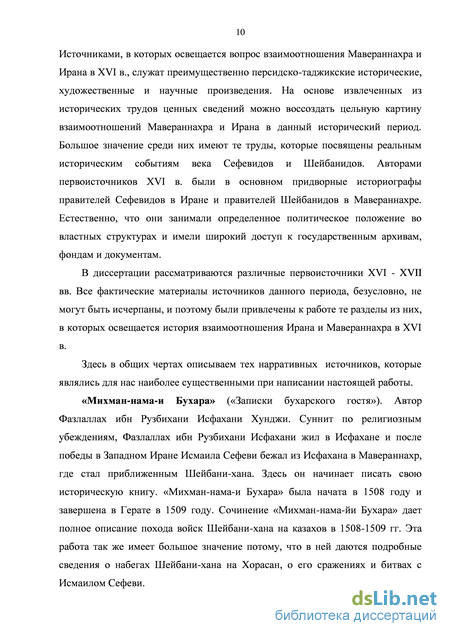 10

Источниками, в которых освещается вопрос взаимоотношения Мавераннахра и Ирана в XVI в., служат преимущественно персидско-таджикские исторические, художественные и научные произведения. На основе извлеченных из исторических трудов ценных сведений можно воссоздать цельную картину взаимоотношений Мавераннахра и Ирана в данный исторический период. Большое значение среди них имеют те труды, которые посвящены реальным историческим событиям века Сефевидов и Шейбанидов. Авторами первоисточников XVI в. были в основном придворные историографы правителей Сефевидов в Иране и правителей Шейбанидов в Мавераннахре. Естественно, что они занимали определенное политическое положение во властных структурах и имели широкий доступ к государственным архивам, фондам и документам.

В диссертации рассматриваются различные первоисточники XVI - XVII вв. Все фактические материалы источников данного периода, безусловно, не могут быть исчерпаны, и поэтому были привлечены к работе те разделы из них, в которых освещается история взаимоотношения Ирана и Мавераннахра в XVI в.

Здесь в общих чертах описываем тех нарративных источников, которые являлись для нас наиболее существенными при написании настоящей работы.

«Михман-нама-и Бухара» («Записки бухарского гостя»). Автор Фазлаллах ибн Рузбихани Исфахани Хунджи. Суннит по религиозным убеждениям, Фазлаллах ибн Рузбихани Исфахани жил в Исфахане и после победы в Западном Иране Исмаила Сефеви бежал из Исфахана в Мавераннахр, где стал приближенным Шейбани-хана. Здесь он начинает писать свою историческую книгу. «Михман-нама-и Бухара» была начата в 1508 году и завершена в Герате в 1509 году. Сочинение «Михман-нама-йи Бухара» дает полное описание похода войск Шейбани-хана на казахов в 1508-1509 гг. Эта работа так же имеет большое значение потому, что в ней даются подробные сведения о набегах Шейбани-хана на Хорасан, о его сражениях и битвах с Исмаилом Сефеви.

dsLib.net
библиотека диссертаций